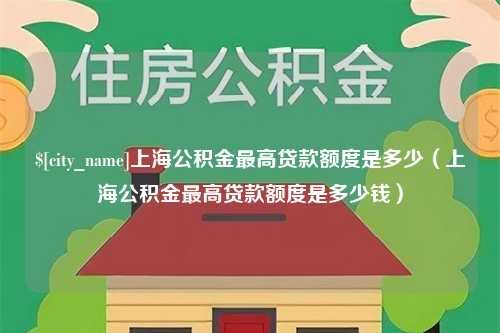 住房公积金

$[city_name]上海公积金最高贷款额度是多少（上海公积金最高贷款额度是多少钱）